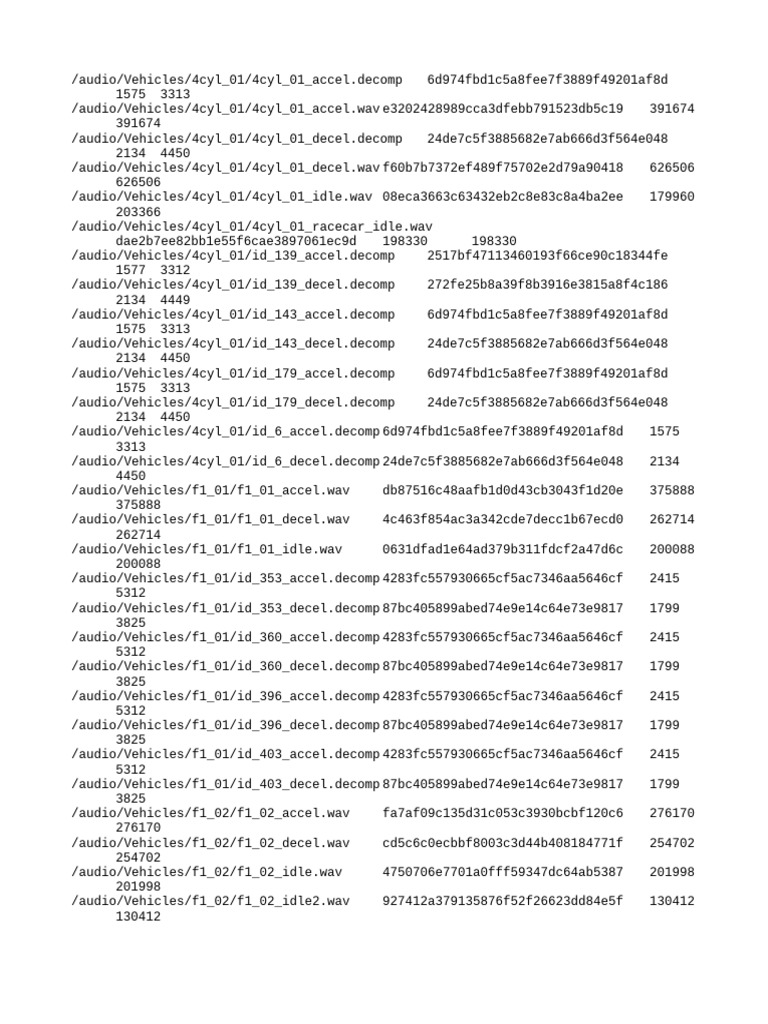 /audio/Vehicles/4cyl_01/4cyl_01_accel.decomp 6d974fbd1c5a8fee7f3889f49201af8d 1575 3313
/audio/Vehicles/4cyl_01/4cyl_01_accel.wav e3202428989cca3dfebb791523db5c19 391674 391674
/audio/Vehicles/4cyl_01/4cyl_01_decel.decomp 24de7c5f3885682e7ab666d3f564e048 2134 4450
/audio/Vehicles/4cyl_01/4cyl_01_decel.wav f60b7b7372ef489f75702e2d79a90418 626506 626506
/audio/Vehicles/4cyl_01/4cyl_01_idle.wav 08eca3663c63432eb2c8e83c8a4ba2ee 179960 203366
/audio/Vehicles/4cyl_01/4cyl_01_racecar_idle.wav dae2b7ee82bb1e55f6cae3897061ec9d 198330 198330
/audio/Vehicles/4cyl_01/id_139_accel.decomp 2517bf47113460193f66ce90c18344fe 1577 3312
/audio/Vehicles/4cyl_01/id_139_decel.decomp 272fe25b8a39f8b3916e3815a8f4c186 2134 4449
/audio/Vehicles/4cyl_01/id_143_accel.decomp 6d974fbd1c5a8fee7f3889f49201af8d 1575 3313
/audio/Vehicles/4cyl_01/id_143_decel.decomp 24de7c5f3885682e7ab666d3f564e048 2134 4450
/audio/Vehicles/4cyl_01/id_179_accel.decomp 6d974fbd1c5a8fee7f3889f49201af8d 1575 3313
/audio/Vehicles/4cyl_01/id_179_decel.decomp 24de7c5f3885682e7ab666d3f564e048 2134 4450
/audio/Vehicles/4cyl_01/id_6_accel.decomp 6d974fbd1c5a8fee7f3889f49201af8d 1575 3313
/audio/Vehicles/4cyl_01/id_6_decel.decomp 24de7c5f3885682e7ab666d3f564e048 2134 4450
/audio/Vehicles/f1_01/f1_01_accel.wav db87516c48aafb1d0d43cb3043f1d20e 375888 375888
/audio/Vehicles/f1_01/f1_01_decel.wav 4c463f854ac3a342cde7decc1b67ecd0 262714 262714
/audio/Vehicles/f1_01/f1_01_idle.wav 0631dfad1e64ad379b311fdcf2a47d6c 200088 200088
/audio/Vehicles/f1_01/id_353_accel.decomp 4283fc557930665cf5ac7346aa5646cf 2415 5312
/audio/Vehicles/f1_01/id_353_decel.decomp 87bc405899abed74e9e14c64e73e9817 1799 3825
/audio/Vehicles/f1_01/id_360_accel.decomp 4283fc557930665cf5ac7346aa5646cf 2415 5312
/audio/Vehicles/f1_01/id_360_decel.decomp 87bc405899abed74e9e14c64e73e9817 1799 3825
/audio/Vehicles/f1_01/id_396_accel.decomp 4283fc557930665cf5ac7346aa5646cf 2415 5312
/audio/Vehicles/f1_01/id_396_decel.decomp 87bc405899abed74e9e14c64e73e9817 1799 3825
/audio/Vehicles/f1_01/id_403_accel.decomp 4283fc557930665cf5ac7346aa5646cf 2415 5312
/audio/Vehicles/f1_01/id_403_decel.decomp 87bc405899abed74e9e14c64e73e9817 1799 3825
/audio/Vehicles/f1_02/f1_02_accel.wav fa7af09c135d31c053c3930bcbf120c6 276170 276170
/audio/Vehicles/f1_02/f1_02_decel.wav cd5c6c0ecbbf8003c3d44b408184771f 254702 254702
/audio/Vehicles/f1_02/f1_02_idle.wav 4750706e7701a0fff59347dc64ab5387 201998 201998
/audio/Vehicles/f1_02/f1_02_idle2.wav 927412a379135876f52f26623dd84e5f 130412 130412